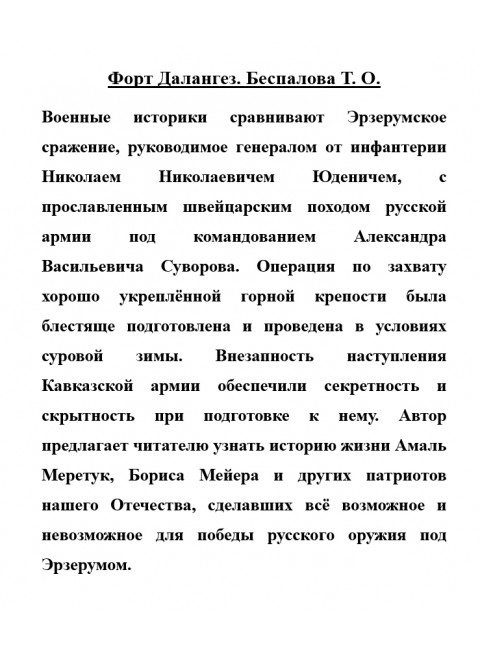 Форт Далангез. Беспалова Т. О.

Военные историки сравнивают Эрзерумское сражение, руководимое генералом от инфантерии Николаем Николаевичем Юденичем, с прославленным швейцарским походом русской армии под командованием Александра Васильевича Суворова. Операция по захвату хорошо укреплённой горной крепости была блестяще подготовлена и проведена в условиях суровой зимы. Внезапность наступления Кавказской армии обеспечили секретность и скрытность при подготовке к нему. Автор предлагает читателю узнать историю жизни Амаль Меретук, Бориса Мейера и других патриотов нашего Отечества, сделавших всё возможное и невозможное для победы русского оружия под Эрзерумом.